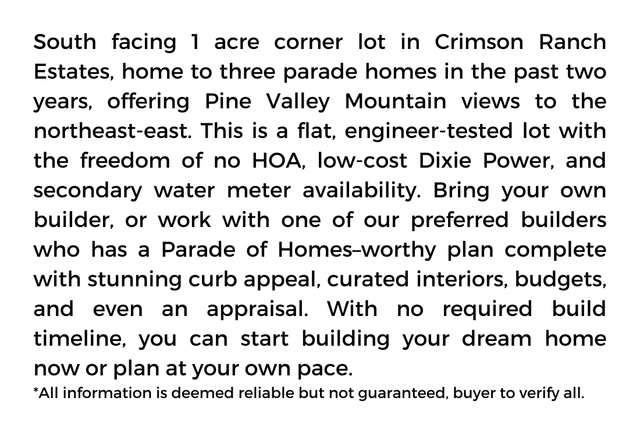 South facing 1 acre corner lot in Crimson Ranch Estates, home to three parade homes in the past two years, offering Pine Valley Mountain views to the northeast-east. This is a flat, engineer-tested lot with the freedom of no HOA, low-cost Dixie Power, and secondary water meter availability. Bring your own builder, or work with one of our preferred builders who has a Parade of Homes–worthy plan complete with stunning curb appeal, curated interiors, budgets, and even an appraisal. With no required build timeline, you can start building your dream home now or plan at your own pace.
*All information is deemed reliable but not guaranteed, buyer to verify all.